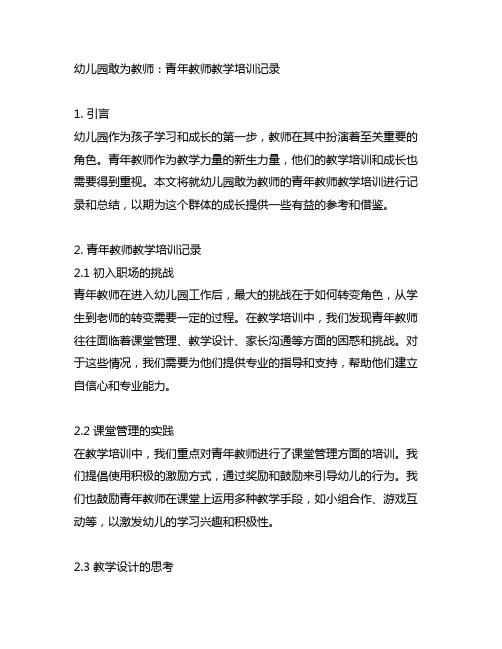 幼儿园敢为教师：青年教师教学培训记录

1. 引言
幼儿园作为孩子学习和成长的第一步，教师在其中扮演着至关重要的角色。青年教师作为教学力量的新生力量，他们的教学培训和成长也需要得到重视。本文将就幼儿园敢为教师的青年教师教学培训进行记录和总结，以期为这个群体的成长提供一些有益的参考和借鉴。

2. 青年教师教学培训记录
2.1 初入职场的挑战
青年教师在进入幼儿园工作后，最大的挑战在于如何转变角色，从学生到老师的转变需要一定的过程。在教学培训中，我们发现青年教师往往面临着课堂管理、教学设计、家长沟通等方面的困惑和挑战。对于这些情况，我们需要为他们提供专业的指导和支持，帮助他们建立自信心和专业能力。

2.2 课堂管理的实践
在教学培训中，我们重点对青年教师进行了课堂管理方面的培训。我们提倡使用积极的激励方式，通过奖励和鼓励来引导幼儿的行为。我们也鼓励青年教师在课堂上运用多种教学手段，如小组合作、游戏互动等，以激发幼儿的学习兴趣和积极性。

2.3 教学设计的思考